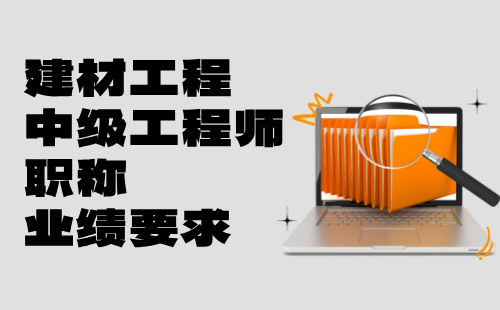 建材工程
中级工程师
职称
业绩要求